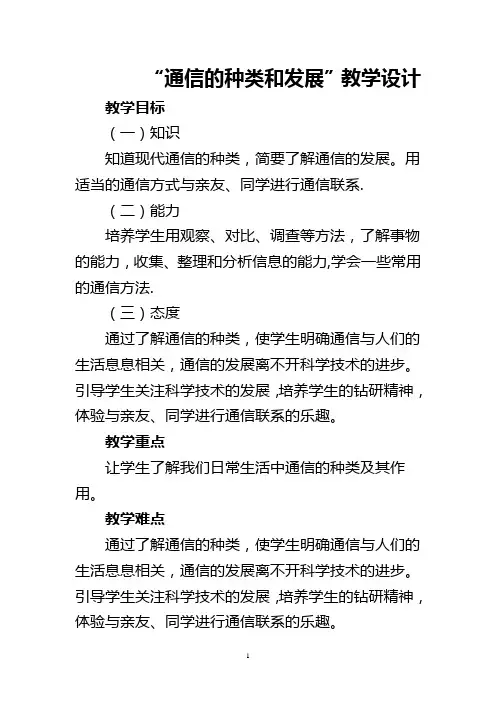 “通信的种类和发展”教学设计

教学目标

（一）知识

知道现代通信的种类，简要了解通信的发展。用适当的通信方式与亲友、同学进行通信联系.

（二）能力

培养学生用观察、对比、调查等方法，了解事物的能力，收集、整理和分析信息的能力,学会一些常用的通信方法.

（三）态度

通过了解通信的种类，使学生明确通信与人们的生活息息相关，通信的发展离不开科学技术的进步。引导学生关注科学技术的发展，培养学生的钻研精神，体验与亲友、同学进行通信联系的乐趣。

教学重点

让学生了解我们日常生活中通信的种类及其作用。

教学难点

通过了解通信的种类，使学生明确通信与人们的生活息息相关，通信的发展离不开科学技术的进步。引导学生关注科学技术的发展，培养学生的钻研精神，体验与亲友、同学进行通信联系的乐趣。

1